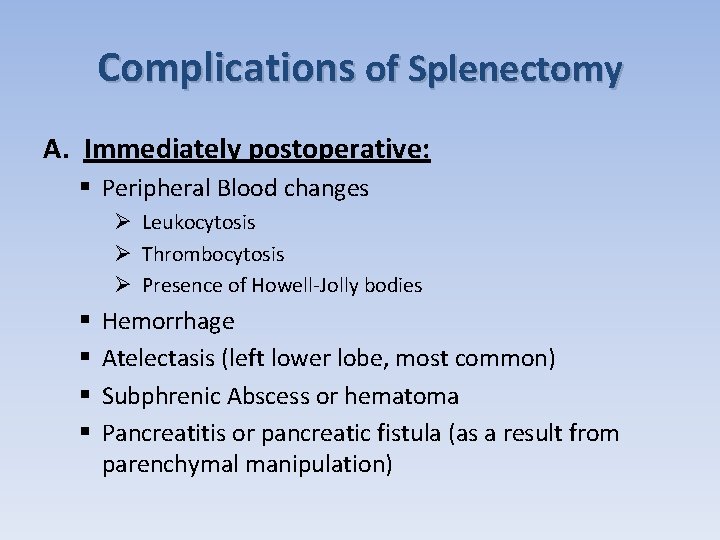 Complications of Splenectomy

A. Immediately postoperative:

▪ Peripheral Blood changes

➢ Leukocytosis

➢ Thrombocytosis

➢ Presence of Howell-Jolly bodies

▪ Hemorrhage

▪ Atelectasis (left lower lobe, most common)

▪ Subphrenic Abscess or hematoma

▪ Pancreatitis or pancreatic fistula (as a result from parenchymal manipulation)